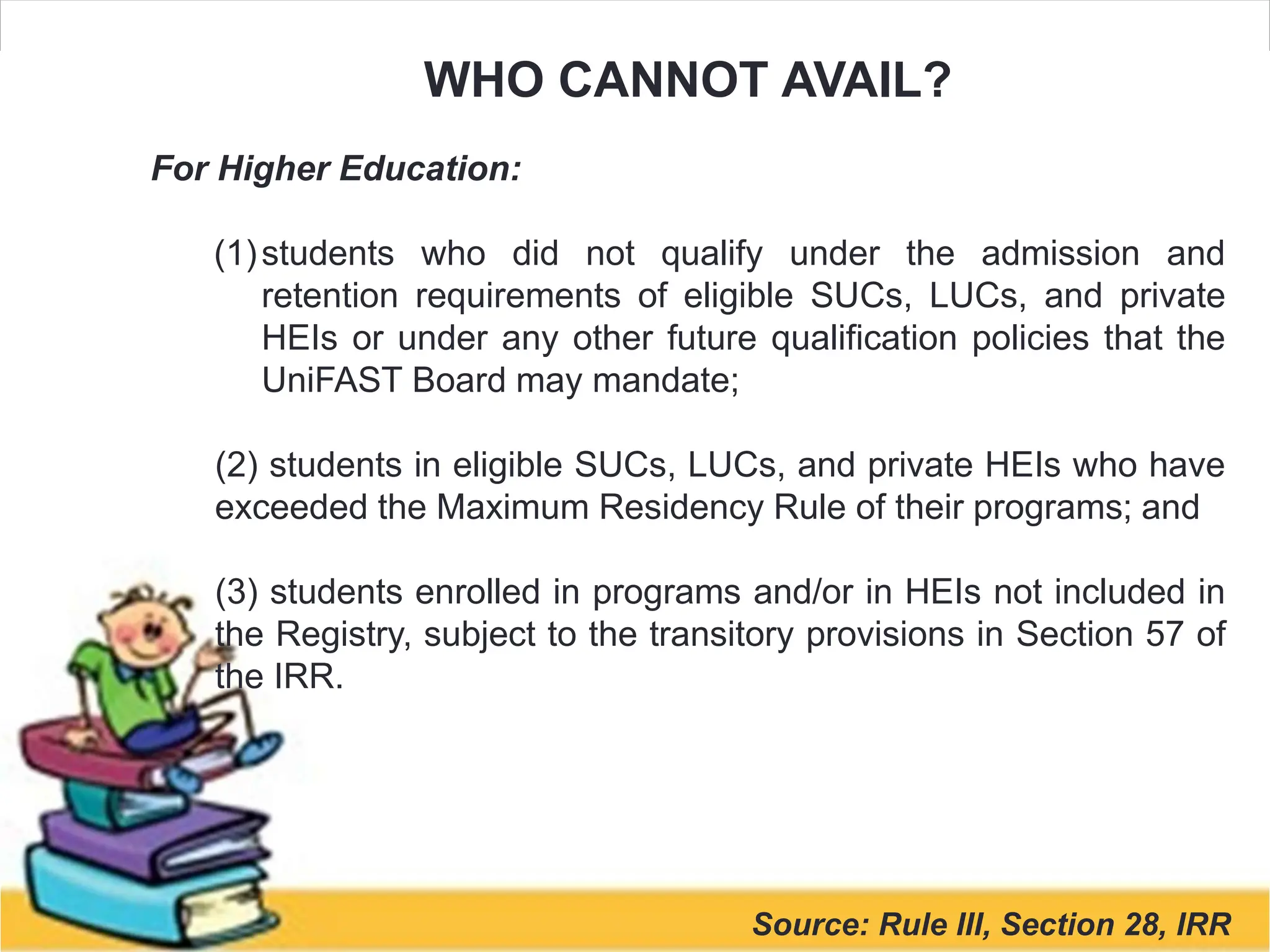 WHO CANNOT AVAIL?

For Higher Education:

(1) students who did not qualify under the admission and retention requirements of eligible SUCs, LUCs, and private HEIs or under any other future qualification policies that the UniFAST Board may mandate;

(2) students in eligible SUCs, LUCs, and private HEIs who have exceeded the Maximum Residency Rule of their programs; and

(3) students enrolled in programs and/or in HEIs not included in the Registry, subject to the transitory provisions in Section 57 of the IRR.

Source: Rule III, Section 28, IRR